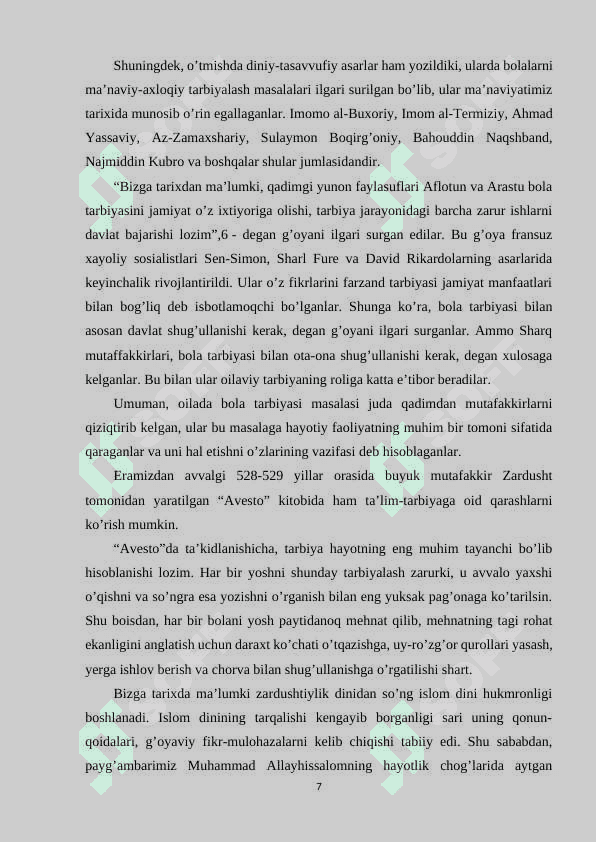 Shuningdek, o’tmishda diniy-tasavvufiy asarlar ham yozildiki, ularda bolalarni ma’naviy-axloqiy tarbiyalash masalalari ilgari surilgan bo’lib, ular ma’naviyatimiz tarixida munosib o’rin egallaganlar. Imomo al-Buxoriy, Imom al-Termiziy, Ahmad Yassaviy, Az-Zamaxshariy, Sulaymon Boqirg’oniy, Bahouddin Naqshband, Najmiddin Kubro va boshqalar shular jumlasidandir.

“Bizga tarixdan ma’lumki, qadimgi yunon faylasuflari Aflotun va Arastu bola tarbiyasini jamiyat o’z ixtiyoriga olishi, tarbiya jarayonidagi barcha zarur ishlarni davlat bajarishi lozim”,6 - degan g’oyani ilgari surgan edilar. Bu g’oya fransuz xayoliy sosialistlari Sen-Simon, Sharl Fure va David Rikardolarning asarlarida keyinchalik rivojlantirildi. Ular o’z fikrlarini farzand tarbiyasi jamiyat manfaatlari bilan bog’liq deb isbotlamoqchi bo’lganlar. Shunga ko’ra, bola tarbiyasi bilan asosan davlat shug’ullanishi kerak, degan g’oyani ilgari surganlar. Ammo Sharq mutaffakkirlari, bola tarbiyasi bilan ota-ona shug’ullanishi kerak, degan xulosaga kelganlar. Bu bilan ular oilaviy tarbiyaning roliga katta e’tibor beradilar.

Umuman, oilada bola tarbiyasi masalasi juda qadimdan mutafakkirlarni qiziqtirib kelgan, ular bu masalaga hayotiy faoliyatning muhim bir tomoni sifatida qaraganlar va uni hal etishni o’zlarining vazifasi deb hisoblaganlar.

Eramizdan avvalgi 528-529 yillar orasida buyuk mutafakkir Zardusht tomonidan yaratilgan “Avesto” kitobida ham ta’lim-tarbiyaga oid qarashlarni ko’rish mumkin.

“Avesto”da ta’kidlanishicha, tarbiya hayotning eng muhim tayanchi bo’lib hisoblanishi lozim. Har bir yoshni shunday tarbiyalash zarurki, u avvalo yaxshi o’qishni va so’ngra esa yozishni o’rganish bilan eng yuksak pag’onaga ko’tarilsin. Shu boisdan, har bir bolani yosh paytidanoq mehnat qilib, mehnatning tagi rohat ekanligini anglatish uchun daraxt ko’chati o’tqazishga, uy-ro’zg’or qurollari yasash, yerga ishlov berish va chorva bilan shug’ullanishga o’rgatilishi shart.

Bizga tarixda ma’lumki zardushtiylik dinidan so’ng islom dini hukmronligi boshlanadi. Islom dinining tarqalishi kengayib borganligi sari uning qonun-qoidalari, g’oyaviy fikr-mulohazalarni kelib chiqishi tabiiy edi. Shu sababdan, payg’ambarimiz Muhammad Allayhissalomning hayotlik chog’larida aytgan

7